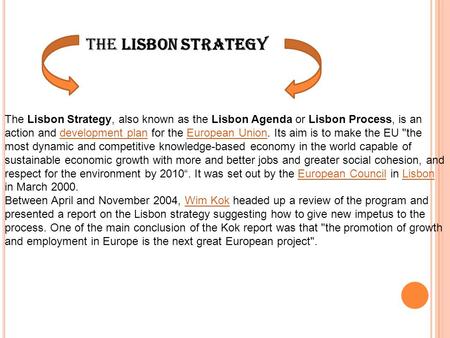 THE LISBON STRATEGY

The Lisbon Strategy, also known as the Lisbon Agenda or Lisbon Process, is an action and development plan for the European Union. Its aim is to make the EU "the most dynamic and competitive knowledge-based economy in the world capable of sustainable economic growth with more and better jobs and greater social cohesion, and respect for the environment by 2010". It was set out by the European Council in Lisbon in March 2000.
Between April and November 2004, Wim Kok headed up a review of the program and presented a report on the Lisbon strategy suggesting how to give new impetus to the process. One of the main conclusion of the Kok report was that "the promotion of growth and employment in Europe is the next great European project".